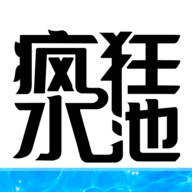 疯狂
水池